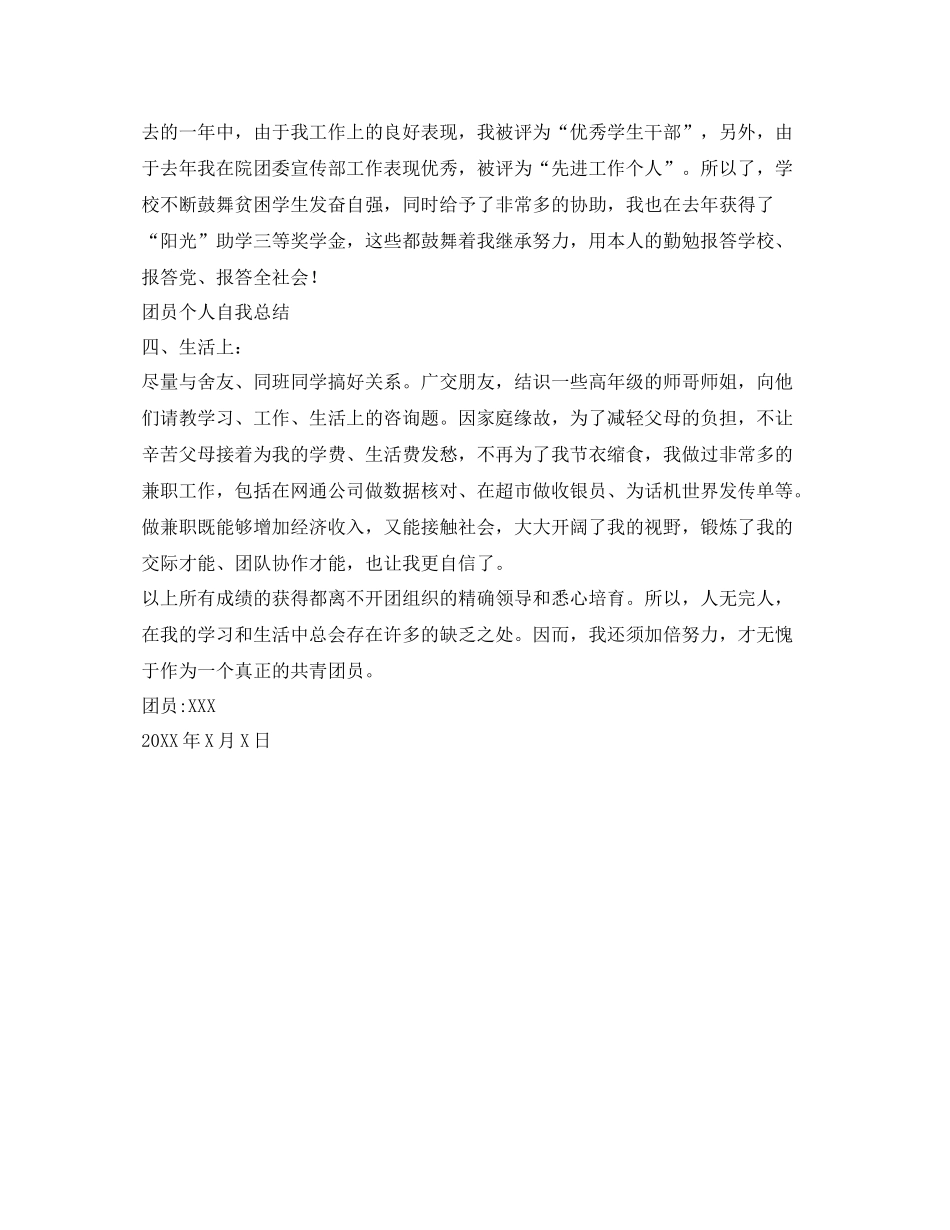 去的一年中，由于我工作上的良好表现，我被评为“优秀学生干部”，另外，由于去年我在院团委宣传部工作表现优秀，被评为“先进工作个人”。所以了，学校不断鼓舞贫困学生发奋自强，同时给予了非常多的协助，我也在去年获得了“阳光”助学三等奖学金，这些都鼓舞着我继承努力，用本人的勤勉报答学校、报答党、报答全社会！
团员个人自我总结
四、生活上：
尽量与舍友、同班同学搞好关系。广交朋友，结识一些高年级的师哥师姐，向他们请教学习、工作、生活上的咨询题。因家庭缘故，为了减轻父母的负担，不让辛苦父母接着为我的学费、生活费发愁，不再为了我节衣缩食，我做过非常多的兼职工作，包括在网通公司做数据核对、在超市做收银员、为话机世界发传单等。做兼职既能够增加经济收入，又能接触社会，大大开阔了我的视野，锻炼了我的交际才能、团队协作才能，也让我更自信了。
以上所有成绩的获得都离不开团组织的精确领导和悉心培育。所以，人无完人，在我的学习和生活中总会存在许多的缺乏之处。因而，我还须加倍努力，才无愧于作为一个真正的共青团员。
团员:XXX
20XX 年 X 月 X 日